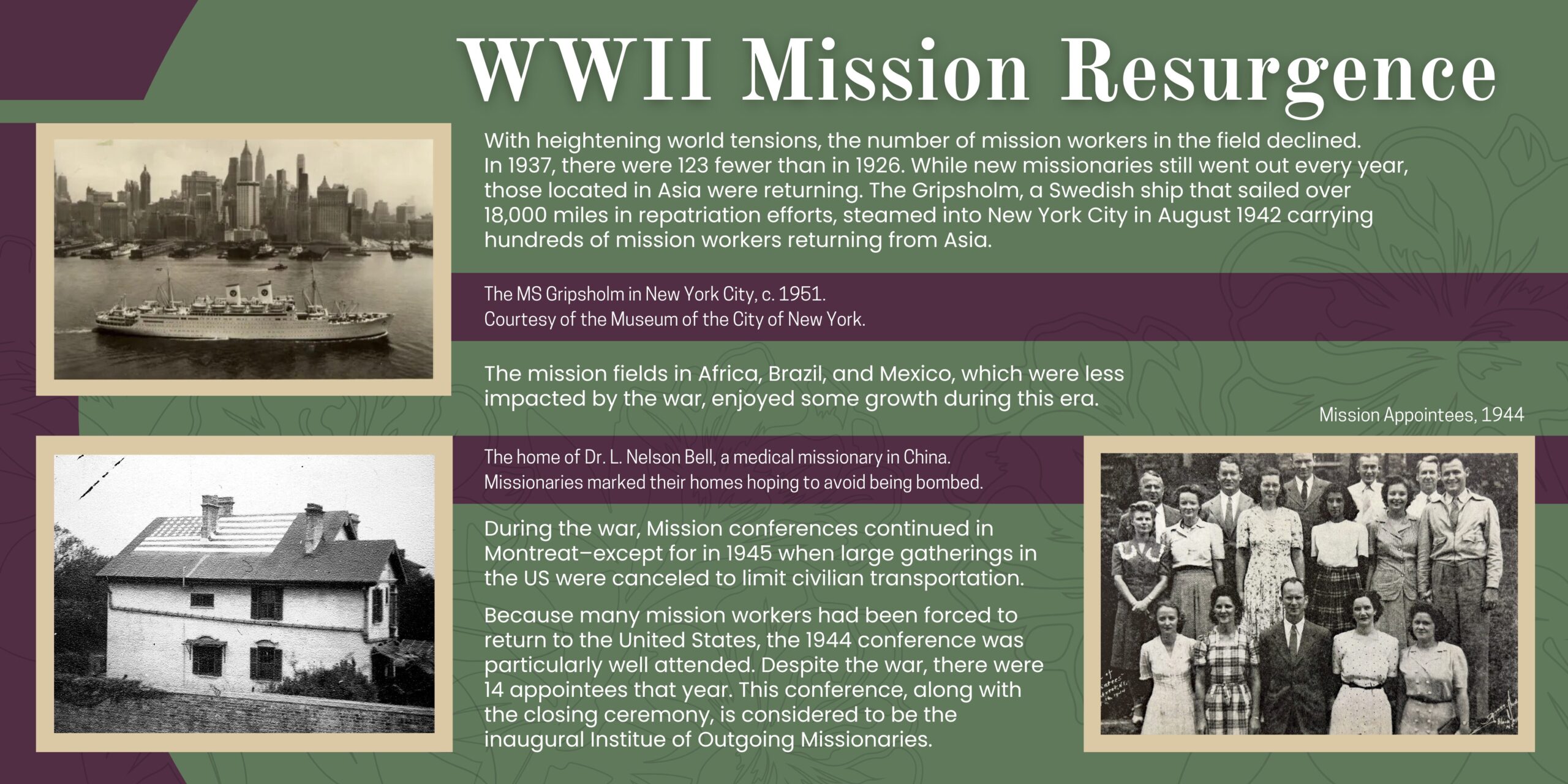 WWII Mission Resurgence

With heightening world tensions, the number of mission workers in the field declined. In 1937, there were 123 fewer than in 1926. While new missionaries still went out every year, those located in Asia were returning. The Gripsholm, a Swedish ship that sailed over 18,000 miles in repatriation efforts, steamed into New York City in August 1942 carrying hundreds of mission workers returning from Asia.

The MS Gripsholm in New York City, c. 1951.
Courtesy of the Museum of the City of New York.

The mission fields in Africa, Brazil, and Mexico, which were less impacted by the war, enjoyed some growth during this era.

Mission Appointees, 1944

The home of Dr. L. Nelson Bell, a medical missionary in China.
Missionaries marked their homes hoping to avoid being bombed.

During the war, Mission conferences continued in Montreat–except for in 1945 when large gatherings in the US were canceled to limit civilian transportation.

Because many mission workers had been forced to return to the United States, the 1944 conference was particularly well attended. Despite the war, there were 14 appointees that year. This conference, along with the closing ceremony, is considered to be the inaugural Institue of Outgoing Missionaries.